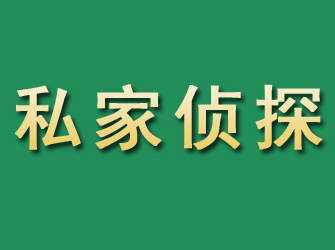 私家侦探